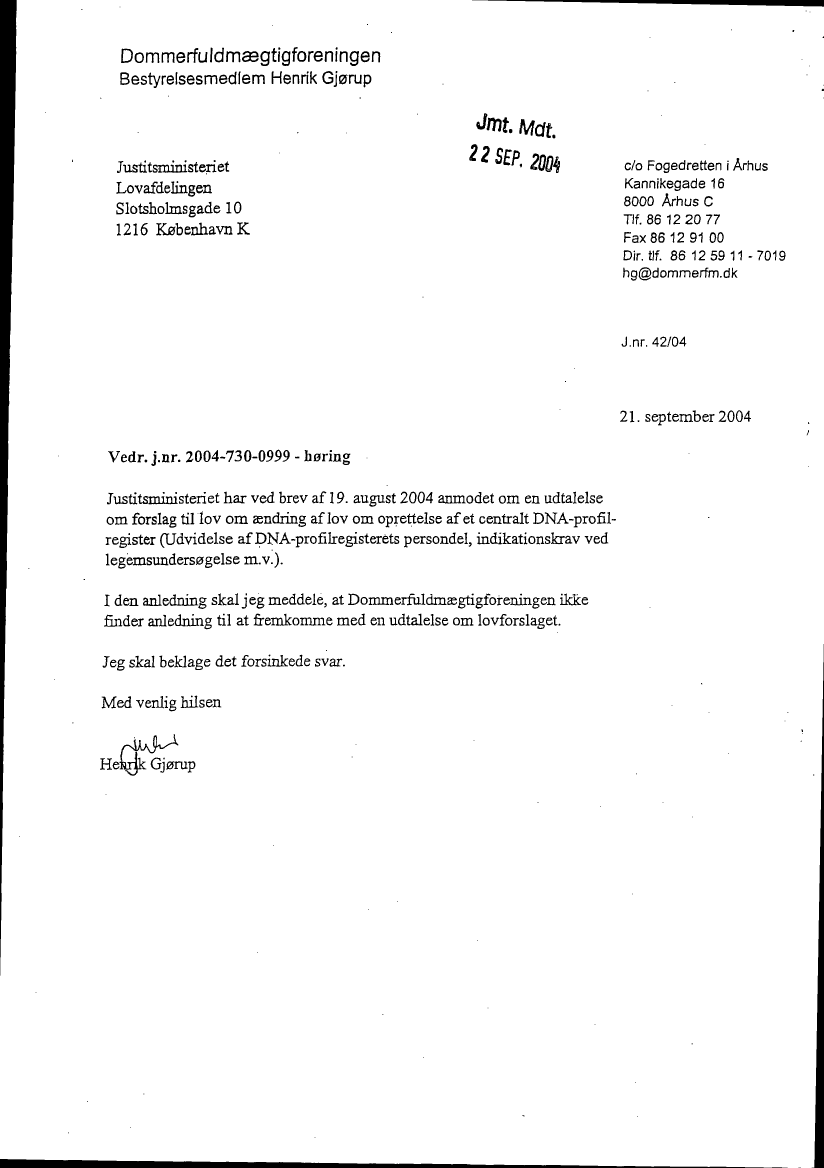 Dommerfuldmægtigforeningen
Bestyrelsesmedlem Henrik Gjørup

Jmt. Mdt.
22 SEP. 2004

Justitsministeriet
Lovafdelingen
Slotsholmsgade 10
1216 København K

c/o Fogedretten i Århus
Kannikegade 16
8000 Århus C
Tlf. 86 12 20 77
Fax 86 12 91 00
Dir. tlf. 86 12 59 11 - 7019
hg@dommerfm.dk

J.nr. 42/04

21. september 2004

Vedr. j.nr. 2004-730-0999 - høring

Justitsministeriet har ved brev af 19. august 2004 anmodet om en udtalelse om forslag til lov om ændring af lov om oprettelse af et centralt DNA-profilregister (Udvidelse af DNA-profilregisterets persondel, indikationskrav ved legemsundersøgelse m.v.).

I den anledning skal jeg meddele, at Dommerfuldmægtigforeningen ikke finder anledning til at fremkomme med en udtalelse om lovforslaget.

Jeg skal beklage det forsinkede svar.

Med venlig hilsen

Henrik Gjørup